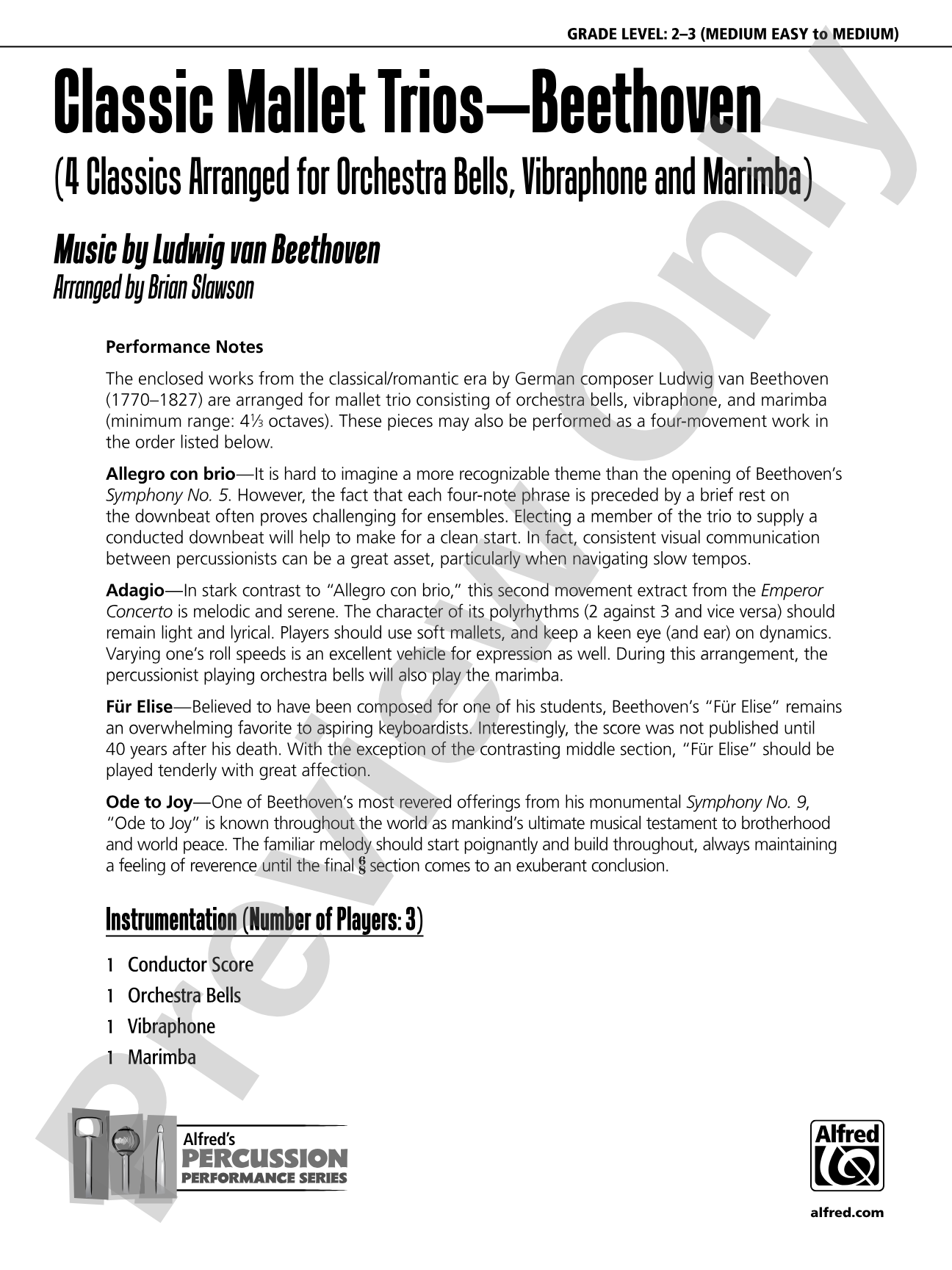 GRADE LEVEL: 2–3 (MEDIUM EASY to MEDIUM)

Classic Mallet Trios—Beethoven

(4 Classics Arranged for Orchestra Bells, Vibraphone and Marimba)

Music by Ludwig van Beethoven
Arranged by Brian Slawson

Performance Notes

The enclosed works from the classical/romantic era by German composer Ludwig van Beethoven (1770–1827) are arranged for mallet trio consisting of orchestra bells, vibraphone, and marimba (minimum range: 4⅓ octaves). These pieces may also be performed as a four-movement work in the order listed below.

Allegro con brio—It is hard to imagine a more recognizable theme than the opening of Beethoven's Symphony No. 5. However, the fact that each four-note phrase is preceded by a brief rest on the downbeat often proves challenging for ensembles. Electing a member of the trio to supply a conducted downbeat will help to make for a clean start. In fact, consistent visual communication between percussionists can be a great asset, particularly when navigating slow tempos.

Adagio—In stark contrast to "Allegro con brio," this second movement extract from the Emperor Concerto is melodic and serene. The character of its polyrhythms (2 against 3 and vice versa) should remain light and lyrical. Players should use soft mallets, and keep a keen eye (and ear) on dynamics. Varying one's roll speeds is an excellent vehicle for expression as well. During this arrangement, the percussionist playing orchestra bells will also play the marimba.

Für Elise—Believed to have been composed for one of his students, Beethoven's "Für Elise" remains an overwhelming favorite to aspiring keyboardists. Interestingly, the score was not published until 40 years after his death. With the exception of the contrasting middle section, "Für Elise" should be played tenderly with great affection.

Ode to Joy—One of Beethoven's most revered offerings from his monumental Symphony No. 9, "Ode to Joy" is known throughout the world as mankind's ultimate musical testament to brotherhood and world peace. The familiar melody should start poignantly and build throughout, always maintaining a feeling of reverence until the final $\frac{6}{8}$ section comes to an exuberant conclusion.

Instrumentation (Number of Players: 3)

1 Conductor Score
1 Orchestra Bells
1 Vibraphone
1 Marimba

Alfred's
PERCUSSION
PERFORMANCE SERIES

Alfred

alfred.com

Preview Only